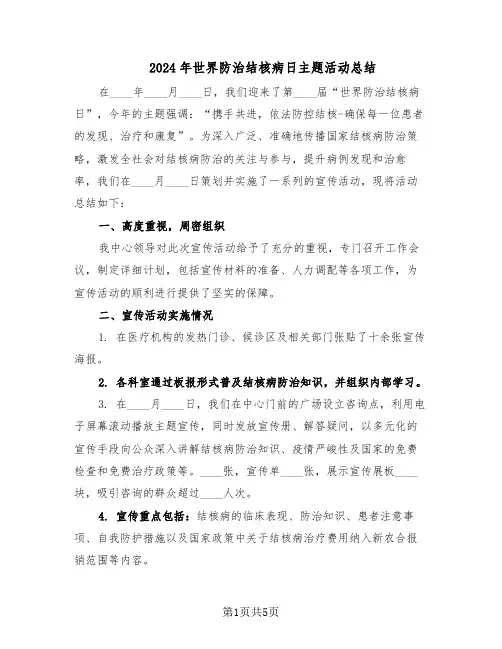 2024年世界防治结核病日主题活动总结

在____年____月____日，我们迎来了第____届“世界防治结核病日”，今年的主题强调：“携手共进，依法防控结核-确保每一位患者的发现、治疗和康复”。为深入广泛、准确地传播国家结核病防治策略，激发全社会对结核病防治的关注与参与，提升病例发现和治愈率，我们在____月____日策划并实施了一系列的宣传活动，现将活动总结如下：

一、高度重视，周密组织

我中心领导对此次宣传活动给予了充分的重视，专门召开工作会议，制定详细计划，包括宣传材料的准备、人力调配等各项工作，为宣传活动的顺利进行提供了坚实的保障。

二、宣传活动实施情况

1. 在医疗机构的发热门诊、候诊区及相关部门张贴了十余张宣传海报。

2. 各科室通过板报形式普及结核病防治知识，并组织内部学习。

3. 在____月____日，我们在中心门前的广场设立咨询点，利用电子屏幕滚动播放主题宣传，同时发放宣传册、解答疑问，以多元化的宣传手段向公众深入讲解结核病防治知识、疫情严峻性及国家的免费检查和免费治疗政策等。____张，宣传单____张，展示宣传展板____块，吸引咨询的群众超过____人次。

4. 宣传重点包括：结核病的临床表现、防治知识、患者注意事项、自我防护措施以及国家政策中关于结核病治疗费用纳入新农合报销范围等内容。

第1页共5页